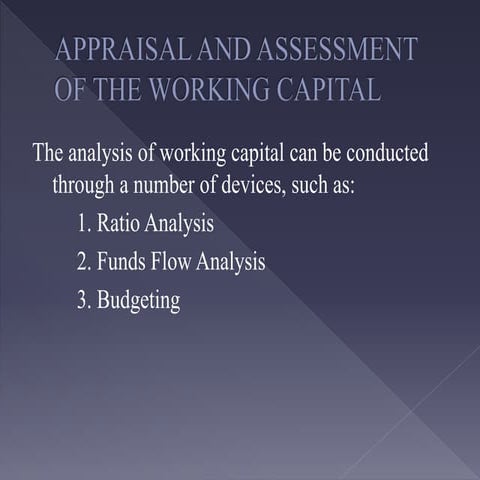 APPRAISAL AND ASSESSMENT OF THE WORKING CAPITAL

The analysis of working capital can be conducted through a number of devices, such as:

1. Ratio Analysis
2. Funds Flow Analysis
3. Budgeting